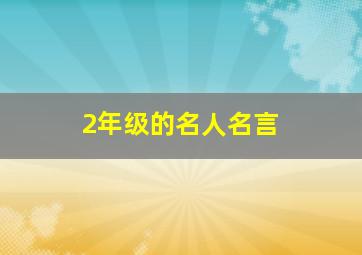 2年级的名人名言